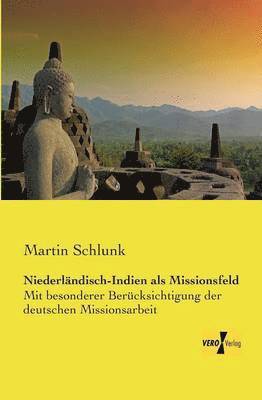 Martin Schlunk

Niederländisch-Indien als Missionsfeld
Mit besonderer Berücksichtigung der deutschen Missionsarbeit

VERO Verlag